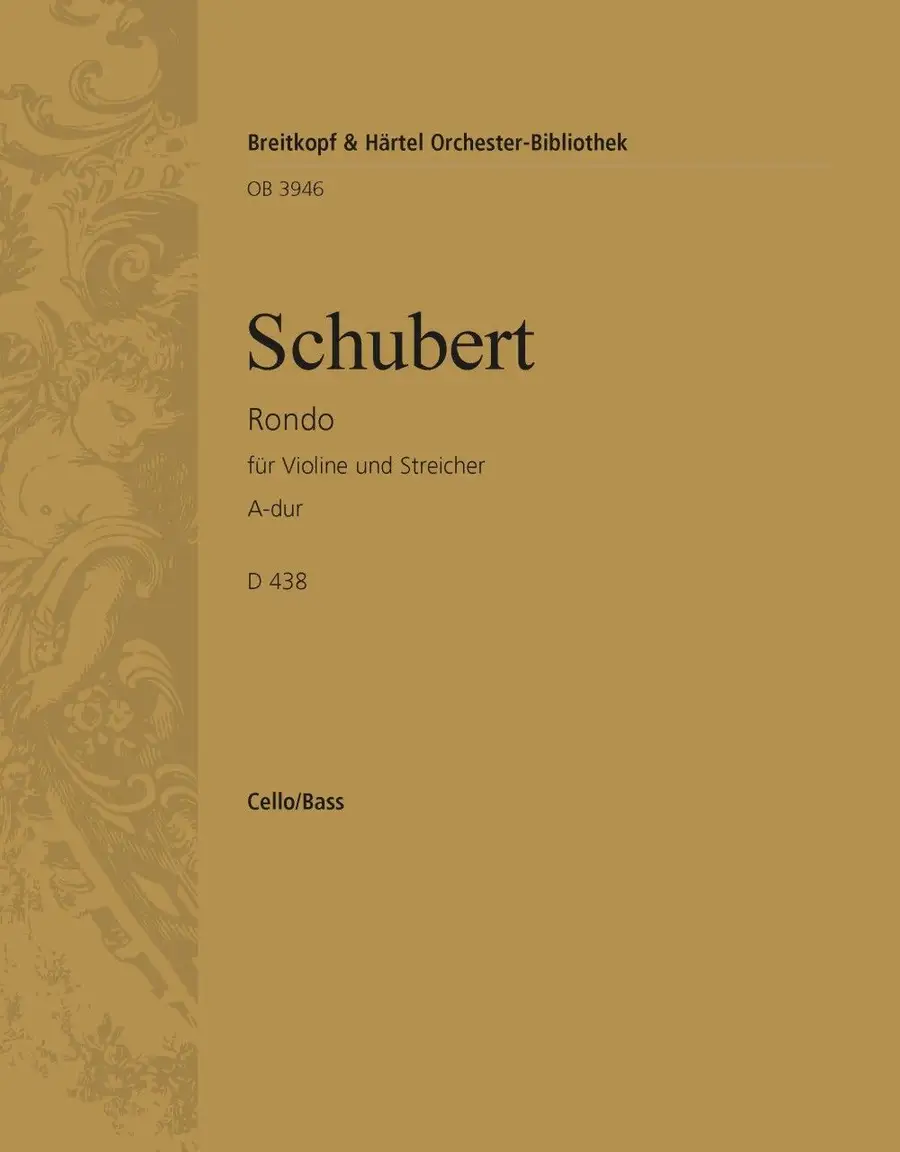 Breitkopf & Härtel Orchester-Bibliothek

OB 3946

Schubert

Rondo

für Violine und Streicher

A-dur

D 438

Cello/Bass